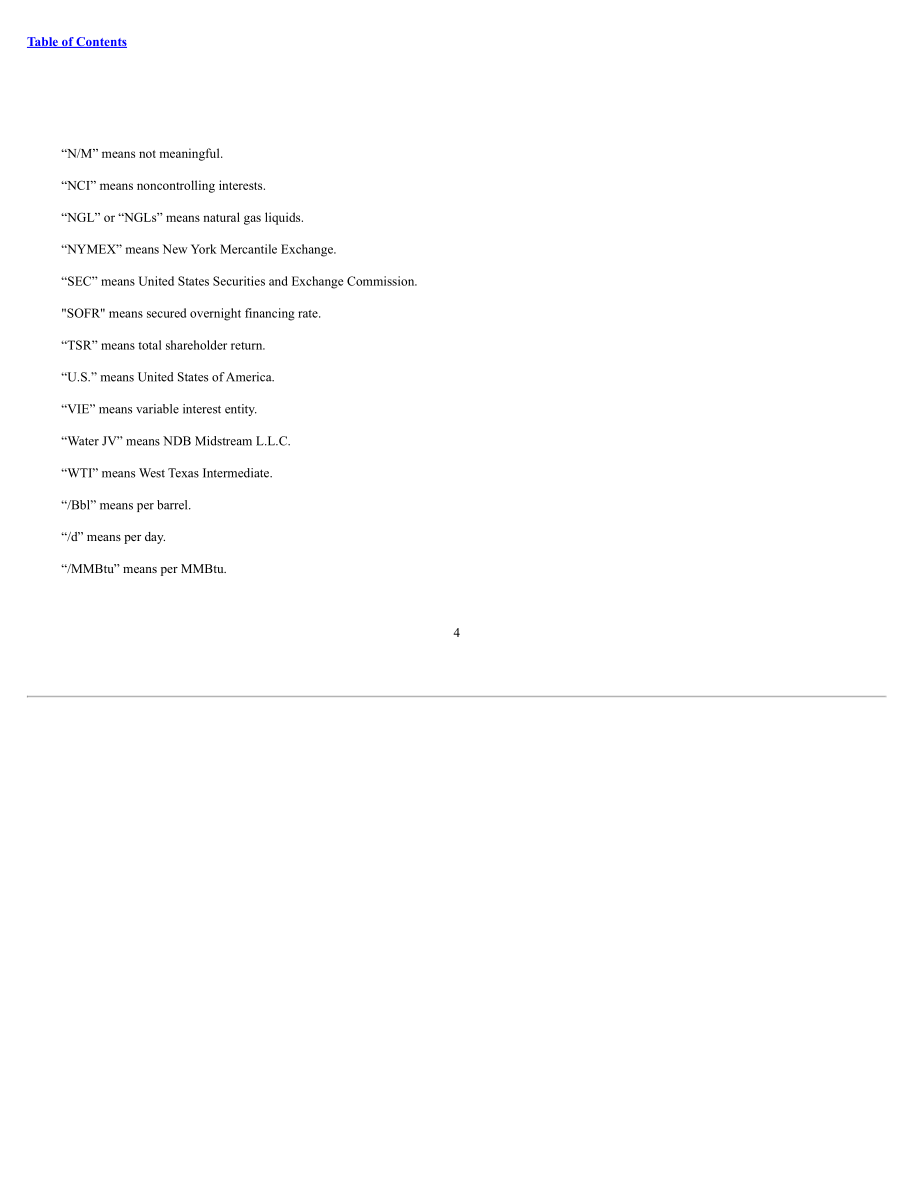 Table of Contents

"N/M" means not meaningful.

"NCI" means noncontrolling interests.

"NGL" or "NGLs" means natural gas liquids.

"NYMEX" means New York Mercantile Exchange.

"SEC" means United States Securities and Exchange Commission.

"SOFR" means secured overnight financing rate.

"TSR" means total shareholder return.

"U.S." means United States of America.

"VIE" means variable interest entity.

"Water JV" means NDB Midstream L.L.C.

"WTI" means West Texas Intermediate.

"/Bbl" means per barrel.

"/d" means per day.

"/MMBtu" means per MMBtu.

4